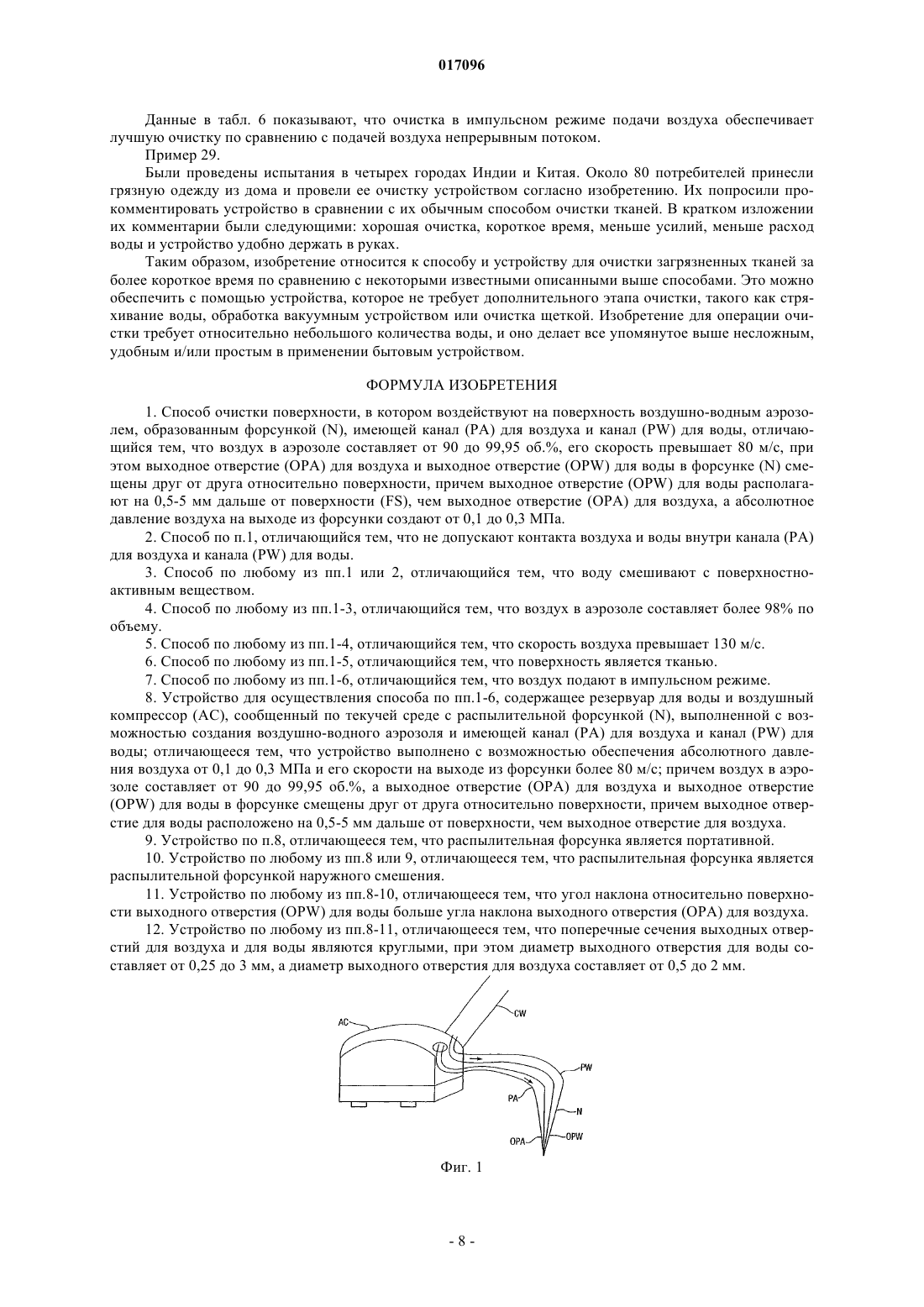 017096

Данные в табл. 6 показывают, что очистка в импульсном режиме подачи воздуха обеспечивает лучшую очистку по сравнению с подачей воздуха непрерывным потоком.

Пример 29.

Были проведены испытания в четырех городах Индии и Китая. Около 80 потребителей принесли грязную одежду из дома и провели ее очистку устройством согласно изобретению. Их попросили прокомментировать устройство в сравнении с их обычным способом очистки тканей. В кратком изложении их комментарии были следующими: хорошая очистка, короткое время, меньше усилий, меньше расход воды и устройство удобно держать в руках.

Таким образом, изобретение относится к способу и устройству для очистки загрязненных тканей за более короткое время по сравнению с некоторыми известными описанными выше способами. Это можно обеспечить с помощью устройства, которое не требует дополнительного этапа очистки, такого как стряхивание воды, обработка вакуумным устройством или очистка щеткой. Изобретение для операции очистки требует относительно небольшого количества воды, и оно делает все упомянутое выше несложным, удобным и/или простым в применении бытовым устройством.

ФОРМУЛА ИЗОБРЕТЕНИЯ

1. Способ очистки поверхности, в котором воздействуют на поверхность воздушно-водным аэрозолем, образованным форсункой (N), имеющей канал (PA) для воздуха и канал (PW) для воды, отличающийся тем, что воздух в аэрозоле составляет от 90 до 99,95 об.%, его скорость превышает 80 м/с, при этом выходное отверстие (OPA) для воздуха и выходное отверстие (OPW) для воды в форсунке (N) смещены друг от друга относительно поверхности, причем выходное отверстие (OPW) для воды располагают на 0,5-5 мм дальше от поверхности (FS), чем выходное отверстие (OPA) для воздуха, а абсолютное давление воздуха на выходе из форсунки создают от 0,1 до 0,3 МПа.

2. Способ по п.1, отличающийся тем, что не допускают контакта воздуха и воды внутри канала (PA) для воздуха и канала (PW) для воды.

3. Способ по любому из пп.1 или 2, отличающийся тем, что воду смешивают с поверхностно-активным веществом.

4. Способ по любому из пп.1-3, отличающийся тем, что воздух в аэрозоле составляет более 98% по объему.

5. Способ по любому из пп.1-4, отличающийся тем, что скорость воздуха превышает 130 м/с.

6. Способ по любому из пп.1-5, отличающийся тем, что поверхность является тканью.

7. Способ по любому из пп.1-6, отличающийся тем, что воздух подают в импульсном режиме.

8. Устройство для осуществления способа по пп.1-6, содержащее резервуар для воды и воздушный компрессор (AC), сообщенный по текучей среде с распылительной форсункой (N), выполненной с возможностью создания воздушно-водного аэрозоля и имеющей канал (PA) для воздуха и канал (PW) для воды; отличающееся тем, что устройство выполнено с возможностью обеспечения абсолютного давления воздуха от 0,1 до 0,3 МПа и его скорости на выходе из форсунки более 80 м/с; причем воздух в аэрозоле составляет от 90 до 99,95 об.%, а выходное отверстие (OPA) для воздуха и выходное отверстие (OPW) для воды в форсунке смещены друг от друга относительно поверхности, причем выходное отверстие для воды расположено на 0,5-5 мм дальше от поверхности, чем выходное отверстие для воздуха.

9. Устройство по п.8, отличающееся тем, что распылительная форсунка является портативной.

10. Устройство по любому из пп.8 или 9, отличающееся тем, что распылительная форсунка является распылительной форсункой наружного смешения.

11. Устройство по любому из пп.8-10, отличающееся тем, что угол наклона относительно поверхности выходного отверстия (OPW) для воды больше угла наклона выходного отверстия (OPA) для воздуха.

12. Устройство по любому из пп.8-11, отличающееся тем, что поперечные сечения выходных отверстий для воздуха и для воды являются круглыми, при этом диаметр выходного отверстия для воды составляет от 0,25 до 3 мм, а диаметр выходного отверстия для воздуха составляет от 0,5 до 2 мм.

AC
CW
PW
PA
N
OPA
OPW

Фиг. 1

- 8 -